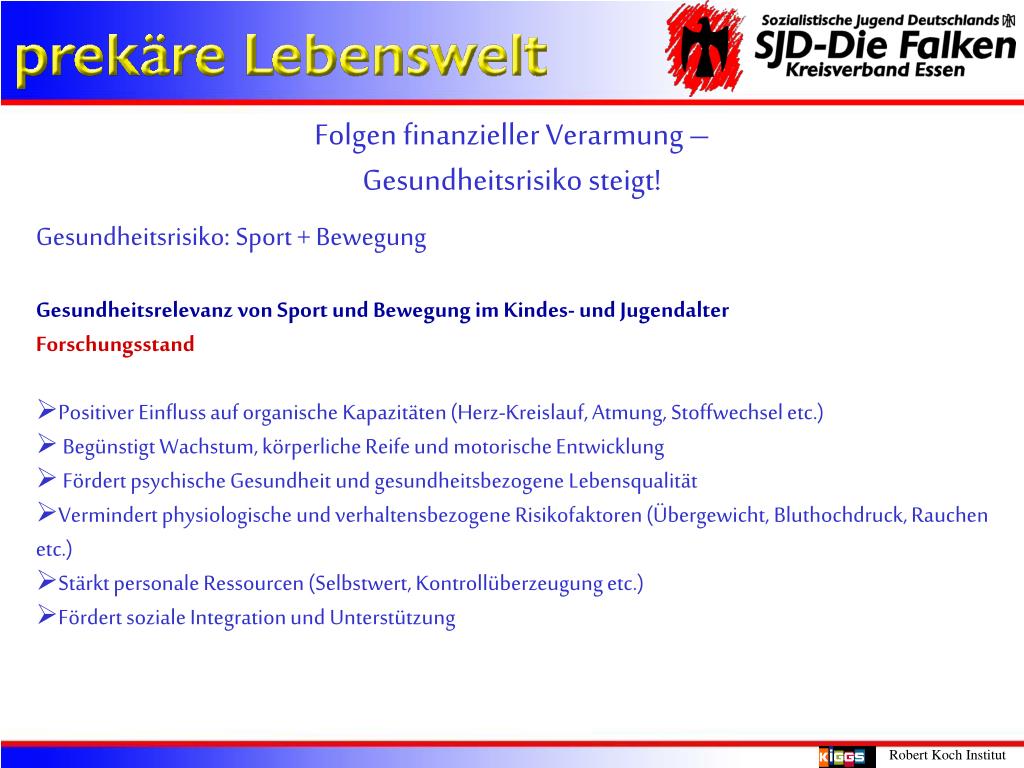 prekäre Lebenswelt

Sozialistische Jugend Deutschlands
SJD-Die Falken
Kreisverband Essen

Folgen finanzieller Verarmung –
Gesundheitsrisiko steigt!

Gesundheitsrisiko: Sport + Bewegung

Gesundheitsrelevanz von Sport und Bewegung im Kindes- und Jugendalter
Forschungsstand

➢Positiver Einfluss auf organische Kapazitäten (Herz-Kreislauf, Atmung, Stoffwechsel etc.)
➢ Begünstigt Wachstum, körperliche Reife und motorische Entwicklung
➢ Fördert psychische Gesundheit und gesundheitsbezogene Lebensqualität
➢Vermindert physiologische und verhaltensbezogene Risikofaktoren (Übergewicht, Bluthochdruck, Rauchen etc.)
➢Stärkt personale Ressourcen (Selbstwert, Kontrollüberzeugung etc.)
➢Fördert soziale Integration und Unterstützung

KiGGS Robert Koch Institut